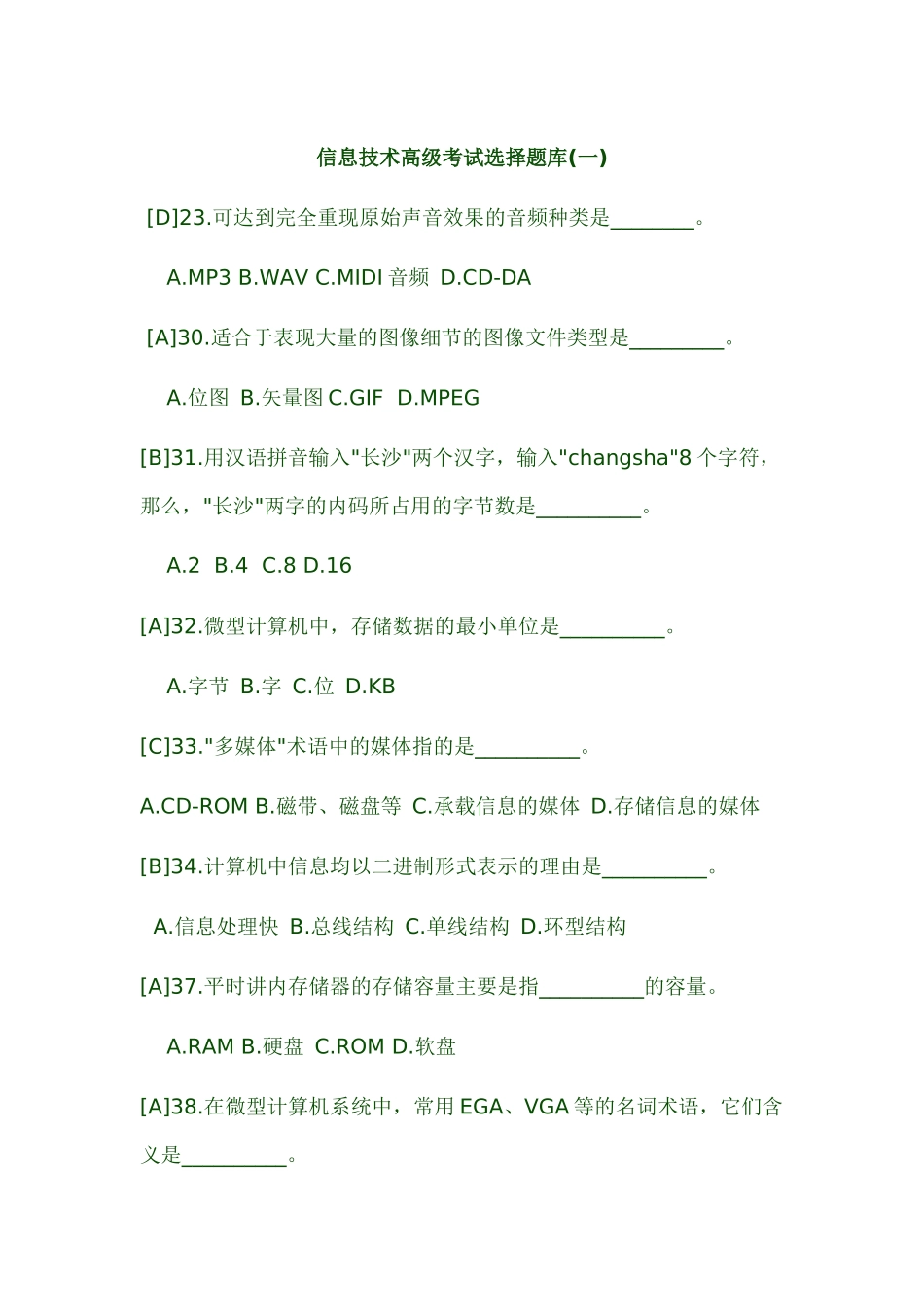 信息技术高级考试选择题库(一)

[D]23.可达到完全重现原始声音效果的音频种类是________。

A.MP3 B.WAV C.MIDI 音频 D.CD-DA

[A]30.适合于表现大量的图像细节的图像文件类型是_________。

A.位图 B.矢量图 C.GIF D.MPEG

[B]31.用汉语拼音输入"长沙"两个汉字，输入"changsha"8 个字符，那么，"长沙"两字的内码所占用的字节数是__________。

A.2 B.4 C.8 D.16

[A]32.微型计算机中，存储数据的最小单位是__________。

A.字节 B.字 C.位 D.KB

[C]33."多媒体"术语中的媒体指的是__________。

A.CD-ROM B.磁带、磁盘等 C.承载信息的媒体 D.存储信息的媒体

[B]34.计算机中信息均以二进制形式表示的理由是__________。

A.信息处理快 B.总线结构 C.单线结构 D.环型结构

[A]37.平时讲内存储器的存储容量主要是指__________的容量。

A.RAM B.硬盘 C.ROM D.软盘

[A]38.在微型计算机系统中，常用 EGA、VGA 等的名词术语，它们含义是__________。